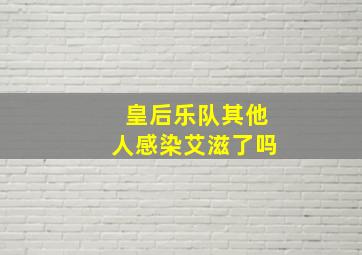 皇后乐队其他人感染艾滋了吗